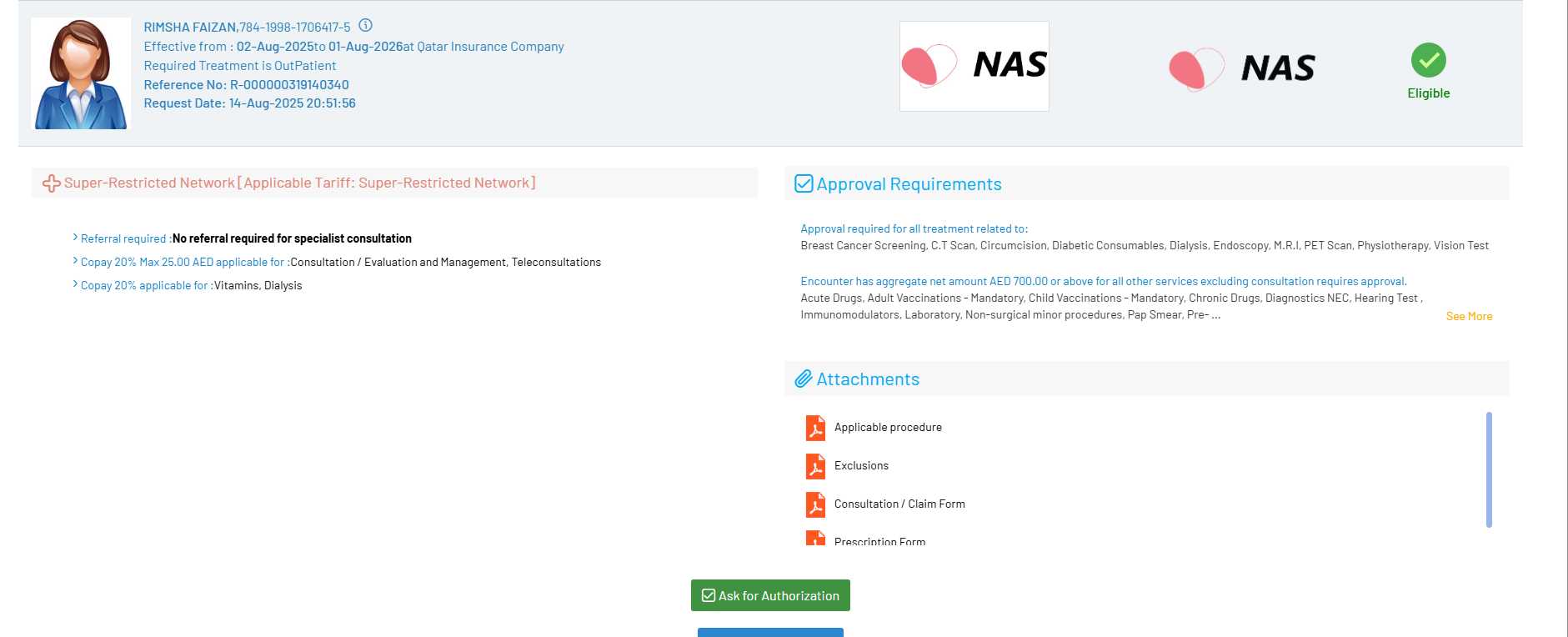 RIMSHA FAIZAN,784-1998-1706417-5
Effective from : 02-Aug-2025to 01-Aug-2026at Qatar Insurance Company
Required Treatment is OutPatient
Reference No: R-000000319140340
Request Date: 14-Aug-2025 20:51:56

NAS

NAS

Eligible

Super-Restricted Network [Applicable Tariff: Super-Restricted Network]

Referral required :No referral required for specialist consultation

Copay 20% Max 25.00 AED applicable for :Consultation / Evaluation and Management, Teleconsultations

Copay 20% applicable for :Vitamins, Dialysis

Approval Requirements

Approval required for all treatment related to:
Breast Cancer Screening, C.T Scan, Circumcision, Diabetic Consumables, Dialysis, Endoscopy, M.R.I, PET Scan, Physiotherapy, Vision Test

Encounter has aggregate net amount AED 700.00 or above for all other services excluding consultation requires approval.
Acute Drugs, Adult Vaccinations - Mandatory, Child Vaccinations - Mandatory, Chronic Drugs, Diagnostics NEC, Hearing Test , Immunomodulators, Laboratory, Non-surgical minor procedures, Pap Smear, Pre- ...
See More

Attachments

Applicable procedure

Exclusions

Consultation / Claim Form

Prescription Form

Ask for Authorization